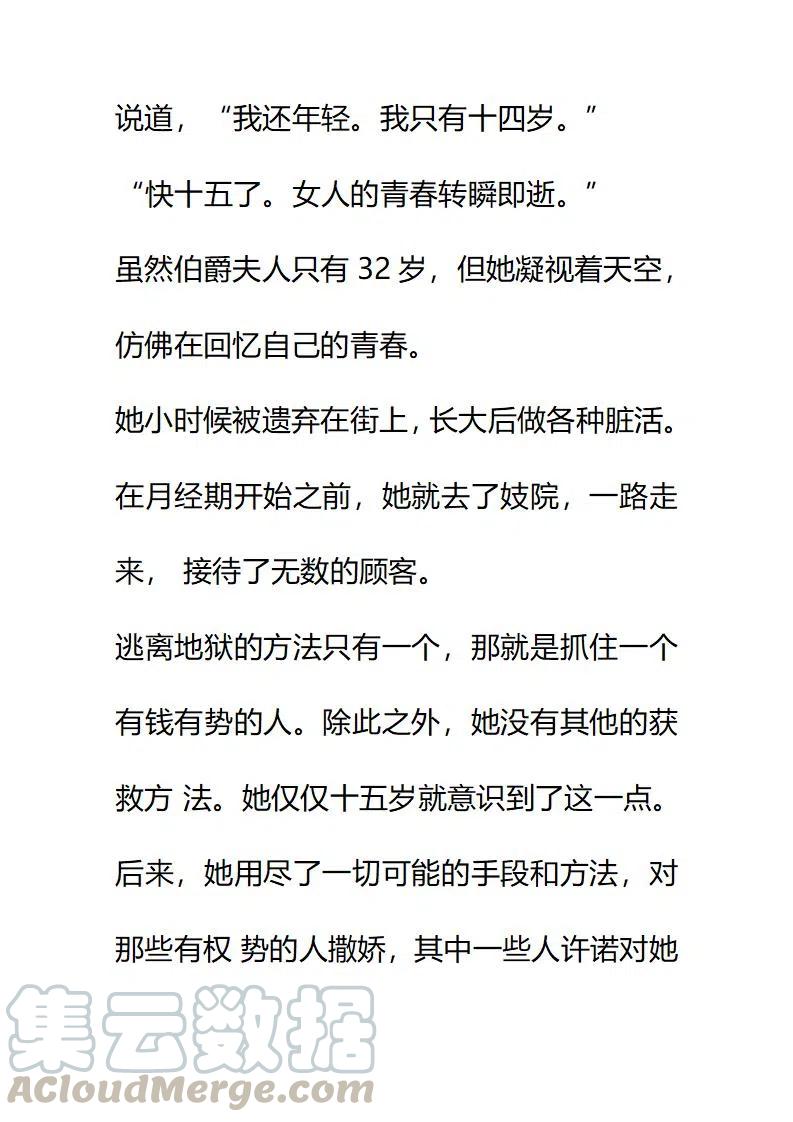 说道，“我还年轻。我只有十四岁。”

“快十五了。女人的青春转瞬即逝。”

虽然伯爵夫人只有 32 岁，但她凝视着天空，仿佛在回忆自己的青春。

她小时候被遗弃在街上，长大后做各种脏活。在月经期开始之前，她就去了妓院，一路走来， 接待了无数的顾客。

逃离地狱的方法只有一个，那就是抓住一个有钱有势的人。除此之外，她没有其他的获救方 法。她仅仅十五岁就意识到了这一点。

后来，她用尽了一切可能的手段和方法，对那些有权 势的人撒娇，其中一些人许诺对她

集云数据
ACloudMerge.com